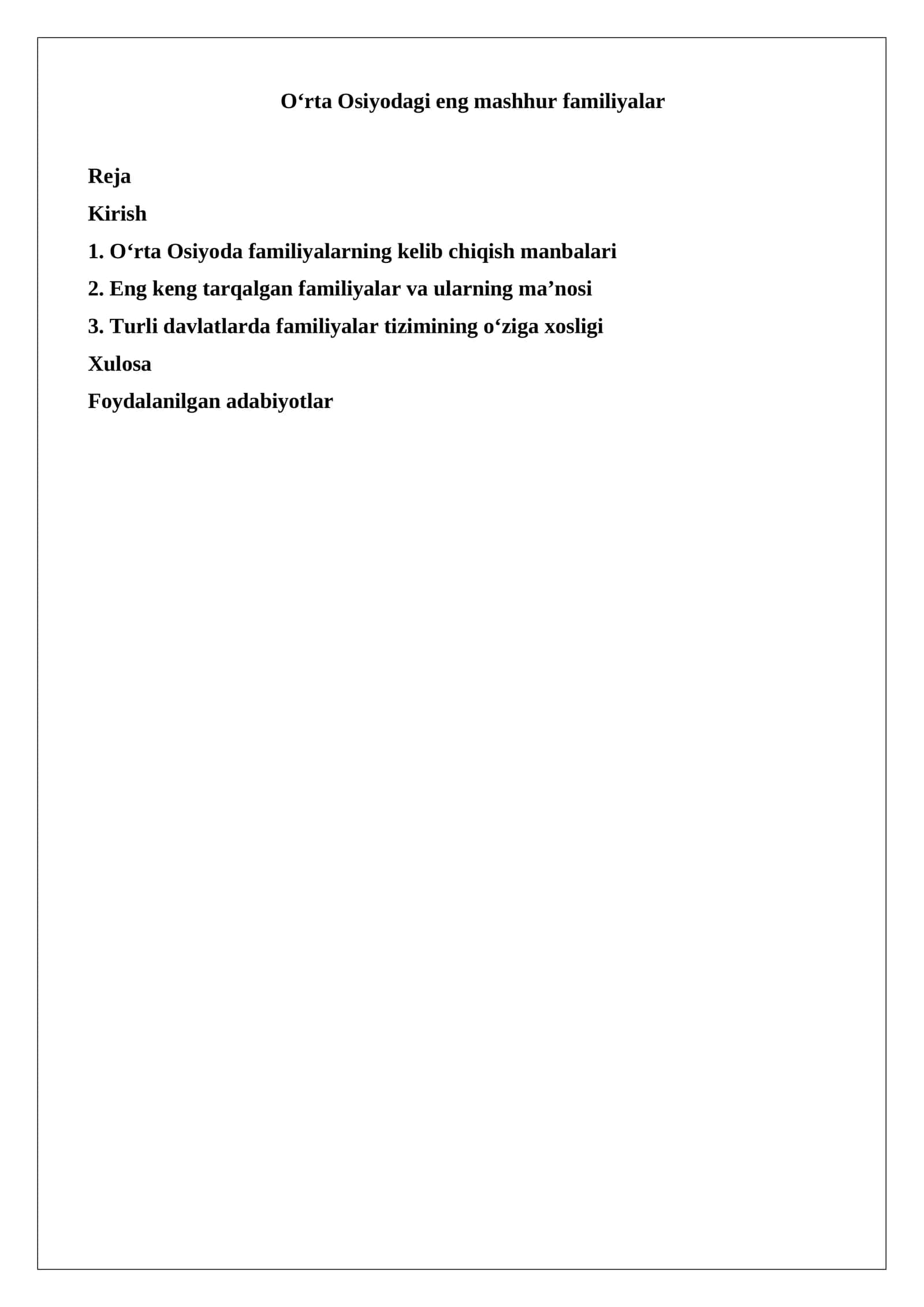 O‘rta Osiyodagi eng mashhur familiyalar

Reja

Kirish

1. O‘rta Osiyoda familiyalarning kelib chiqish manbalari

2. Eng keng tarqalgan familiyalar va ularning ma’nosi

3. Turli davlatlarda familiyalar tizimining o‘ziga xosligi

Xulosa

Foydalanilgan adabiyotlar